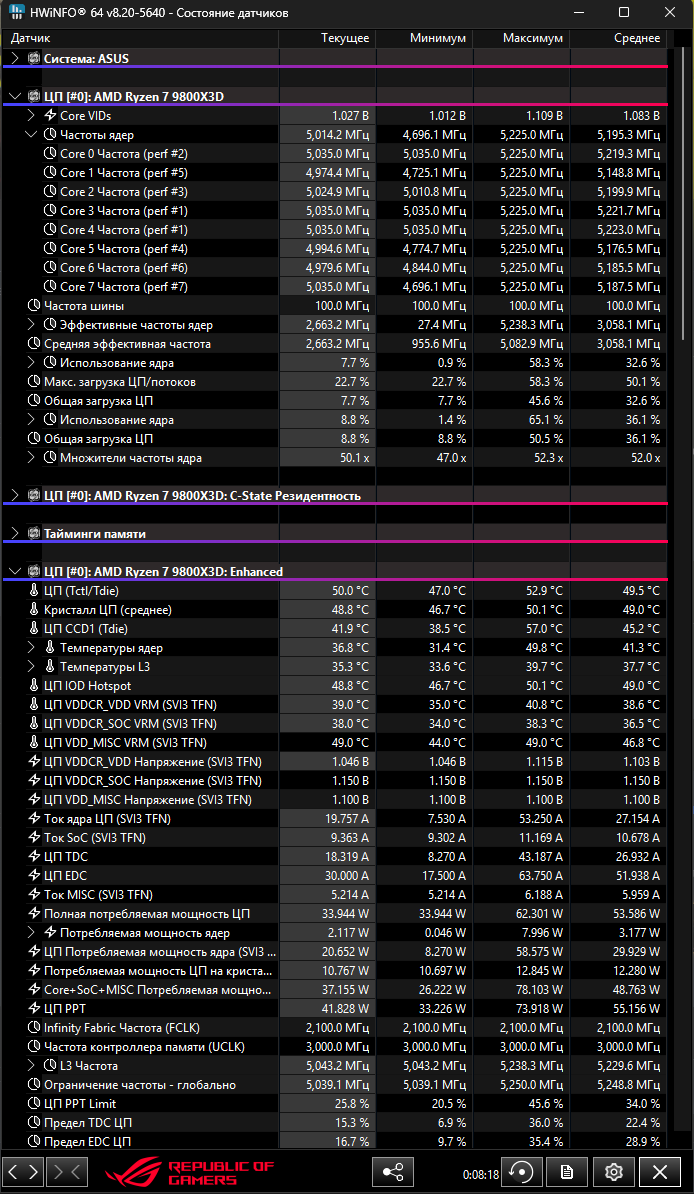 HWiNFO® 64 v8.20-5640 - Состояние датчиков

| Датчик | Текущее | Минимум | Максимум | Среднее |
|---|---|---|---|---|
| Система: ASUS | | | | |
| ЦП [#0]: AMD Ryzen 7 9800X3D | | | | |
| Core VIDs | 1.027 В | 1.012 В | 1.109 В | 1.083 В |
| Частоты ядер | 5,014.2 МГц | 4,696.1 МГц | 5,225.0 МГц | 5,195.3 МГц |
| Core 0 Частота (perf #2) | 5,035.0 МГц | 5,035.0 МГц | 5,225.0 МГц | 5,219.3 МГц |
| Core 1 Частота (perf #5) | 4,974.4 МГц | 4,725.1 МГц | 5,225.0 МГц | 5,148.8 МГц |
| Core 2 Частота (perf #3) | 5,024.9 МГц | 5,010.8 МГц | 5,225.0 МГц | 5,199.9 МГц |
| Core 3 Частота (perf #1) | 5,035.0 МГц | 5,035.0 МГц | 5,225.0 МГц | 5,221.7 МГц |
| Core 4 Частота (perf #1) | 5,035.0 МГц | 5,035.0 МГц | 5,225.0 МГц | 5,223.0 МГц |
| Core 5 Частота (perf #4) | 4,994.6 МГц | 4,774.7 МГц | 5,225.0 МГц | 5,176.5 МГц |
| Core 6 Частота (perf #6) | 4,979.6 МГц | 4,844.0 МГц | 5,225.0 МГц | 5,185.5 МГц |
| Core 7 Частота (perf #7) | 5,035.0 МГц | 4,696.1 МГц | 5,225.0 МГц | 5,187.5 МГц |
| Частота шины | 100.0 МГц | 100.0 МГц | 100.0 МГц | 100.0 МГц |
| Эффективные частоты ядер | 2,663.2 МГц | 27.4 МГц | 5,238.3 МГц | 3,058.1 МГц |
| Средняя эффективная частота | 2,663.2 МГц | 955.6 МГц | 5,082.9 МГц | 3,058.1 МГц |
| Использование ядра | 7.7 % | 0.9 % | 58.3 % | 32.6 % |
| Макс. загрузка ЦП/потоков | 22.7 % | 22.7 % | 58.3 % | 50.1 % |
| Общая загрузка ЦП | 7.7 % | 7.7 % | 45.6 % | 32.6 % |
| Использование ядра | 8.8 % | 1.4 % | 65.1 % | 36.1 % |
| Общая загрузка ЦП | 8.8 % | 8.8 % | 50.5 % | 36.1 % |
| Множители частоты ядра | 50.1 x | 47.0 x | 52.3 x | 52.0 x |
| ЦП [#0]: AMD Ryzen 7 9800X3D: C-State Резидентность | | | | |
| Тайминги памяти | | | | |
| ЦП [#0]: AMD Ryzen 7 9800X3D: Enhanced | | | | |
| ЦП (Tctl/Tdie) | 50.0 °C | 47.0 °C | 52.9 °C | 49.5 °C |
| Кристалл ЦП (среднее) | 48.8 °C | 46.7 °C | 50.1 °C | 49.0 °C |
| ЦП CCD1 (Tdie) | 41.9 °C | 38.5 °C | 57.0 °C | 45.2 °C |
| Температуры ядер | 36.8 °C | 31.4 °C | 49.8 °C | 41.3 °C |
| Температуры L3 | 35.3 °C | 33.6 °C | 39.7 °C | 37.7 °C |
| ЦП IOD Hotspot | 48.8 °C | 46.7 °C | 50.1 °C | 49.0 °C |
| ЦП VDDCR_VDD VRM (SVI3 TFN) | 39.0 °C | 35.0 °C | 40.8 °C | 38.6 °C |
| ЦП VDDCR_SOC VRM (SVI3 TFN) | 38.0 °C | 34.0 °C | 38.3 °C | 36.5 °C |
| ЦП VDD_MISC VRM (SVI3 TFN) | 49.0 °C | 44.0 °C | 49.0 °C | 46.8 °C |
| ЦП VDDCR_VDD Напряжение (SVI3 TFN) | 1.046 В | 1.046 В | 1.115 В | 1.103 В |
| ЦП VDDCR_SOC Напряжение (SVI3 TFN) | 1.150 В | 1.150 В | 1.150 В | 1.150 В |
| ЦП VDD_MISC Напряжение (SVI3 TFN) | 1.100 В | 1.100 В | 1.100 В | 1.100 В |
| Ток ядра ЦП (SVI3 TFN) | 19.757 A | 7.530 A | 53.250 A | 27.154 A |
| Ток SoC (SVI3 TFN) | 9.363 A | 9.302 A | 11.169 A | 10.678 A |
| ЦП TDC | 18.319 A | 8.270 A | 43.187 A | 26.932 A |
| ЦП EDC | 30.000 A | 17.500 A | 63.750 A | 51.938 A |
| Ток MISC (SVI3 TFN) | 5.214 A | 5.214 A | 6.188 A | 5.959 A |
| Полная потребляемая мощность ЦП | 33.944 W | 33.944 W | 62.301 W | 53.586 W |
| Потребляемая мощность ядер | 2.117 W | 0.046 W | 7.996 W | 3.177 W |
| ЦП Потребляемая мощность ядра (SVI3 ... | 20.652 W | 8.270 W | 58.575 W | 29.929 W |
| Потребляемая мощность ЦП на криста... | 10.767 W | 10.697 W | 12.845 W | 12.280 W |
| Core+SoC+MISC Потребляемая мощно... | 37.155 W | 26.222 W | 78.103 W | 48.763 W |
| ЦП PPT | 41.828 W | 33.226 W | 73.918 W | 55.156 W |
| Infinity Fabric Частота (FCLK) | 2,100.0 МГц | 2,100.0 МГц | 2,100.0 МГц | 2,100.0 МГц |
| Частота контроллера памяти (UCLK) | 3,000.0 МГц | 3,000.0 МГц | 3,000.0 МГц | 3,000.0 МГц |
| L3 Частота | 5,043.2 МГц | 5,043.2 МГц | 5,238.3 МГц | 5,229.6 МГц |
| Ограничение частоты - глобально | 5,039.1 МГц | 5,039.1 МГц | 5,250.0 МГц | 5,248.8 МГц |
| ЦП PPT Limit | 25.8 % | 20.5 % | 45.6 % | 34.0 % |
| Предел TDC ЦП | 15.3 % | 6.9 % | 36.0 % | 22.4 % |
| Предел EDC ЦП | 16.7 % | 9.7 % | 35.4 % | 28.9 % |

REPUBLIC OF GAMERS
0:08:18